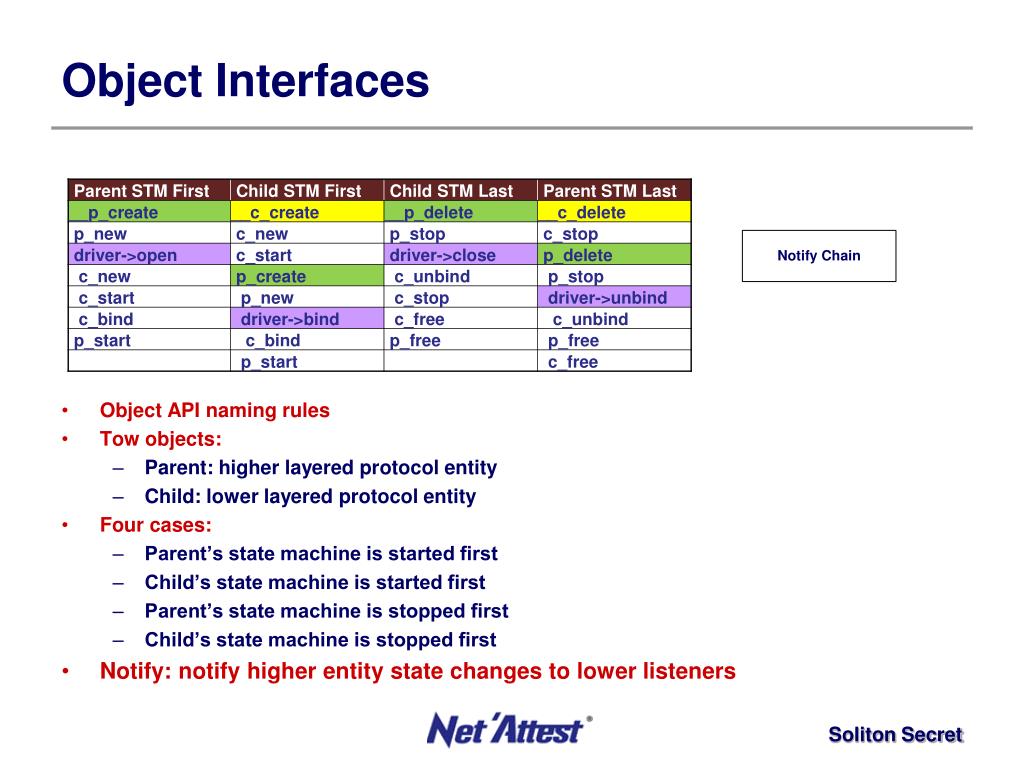 Object Interfaces

| Parent STM First | Child STM First | Child STM Last | Parent STM Last |
|---|---|---|---|
| p_create | c_create | p_delete | c_delete |
| p_new | c_new | p_stop | c_stop |
| driver->open | c_start | driver->close | p_delete |
| c_new | p_create | c_unbind | p_stop |
| c_start | p_new | c_stop | driver->unbind |
| c_bind | driver->bind | c_free | c_unbind |
| p_start | c_bind | p_free | p_free |
| | p_start | | c_free |

Notify Chain

• Object API naming rules
• Tow objects:
– Parent: higher layered protocol entity
– Child: lower layered protocol entity
• Four cases:
– Parent's state machine is started first
– Child's state machine is started first
– Parent's state machine is stopped first
– Child's state machine is stopped first
• Notify: notify higher entity state changes to lower listeners

Net'Attest®

Soliton Secret